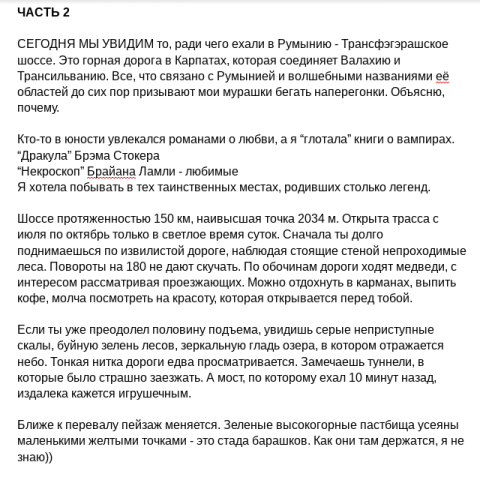 ЧАСТЬ 2

СЕГОДНЯ МЫ УВИДИМ то, ради чего ехали в Румынию - Трансфэгэрашское шоссе. Это горная дорога в Карпатах, которая соединяет Валахию и Трансильванию. Все, что связано с Румынией и волшебными названиями её областей до сих пор призывают мои мурашки бегать наперегонки. Объясню, почему.

Кто-то в юности увлекался романами о любви, а я "глотала" книги о вампирах.
"Дракула" Брэма Стокера
"Некроскоп" Брайана Ламли - любимые
Я хотела побывать в тех таинственных местах, родивших столько легенд.

Шоссе протяженностью 150 км, наивысшая точка 2034 м. Открыта трасса с июля по октябрь только в светлое время суток. Сначала ты долго поднимаешься по извилистой дороге, наблюдая стоящие стеной непроходимые леса. Повороты на 180 не дают скучать. По обочинам дороги ходят медведи, с интересом рассматривая проезжающих. Можно отдохнуть в карманах, выпить кофе, молча посмотреть на красоту, которая открывается перед тобой.

Если ты уже преодолел половину подъема, увидишь серые неприступные скалы, буйную зелень лесов, зеркальную гладь озера, в котором отражается небо. Тонкая нитка дороги едва просматривается. Замечаешь туннели, в которые было страшно заезжать. А мост, по которому ехал 10 минут назад, издалека кажется игрушечным.

Ближе к перевалу пейзаж меняется. Зеленые высокогорные пастбища усеяны маленькими желтыми точками - это стада барашков. Как они там держатся, я не знаю))